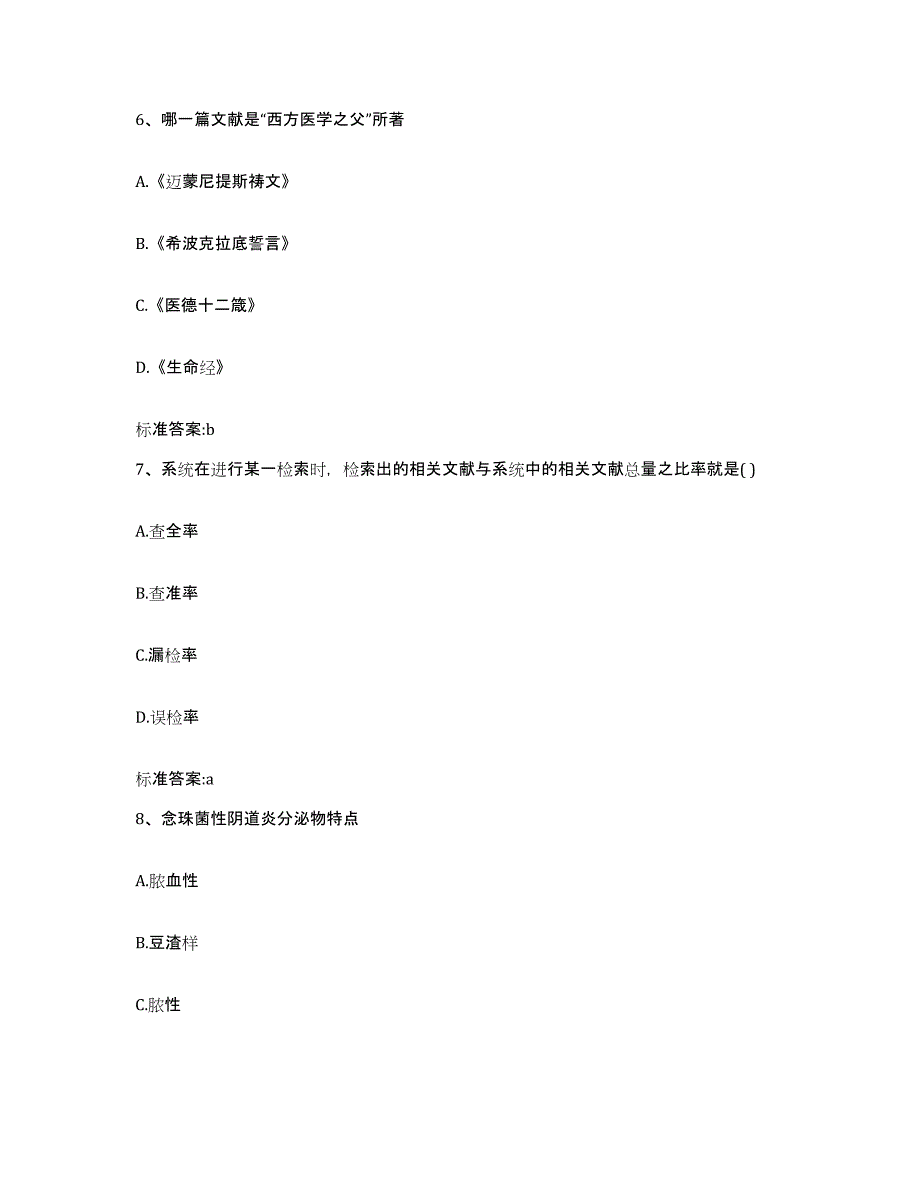 6、哪一篇文献是“西方医学之父”所著

A.《迈蒙尼提斯祷文》

B.《希波克拉底誓言》

C.《医德十二箴》

D.《生命经》

标准答案:b

7、系统在进行某一检索时，检索出的相关文献与系统中的相关文献总量之比率就是( )

A.查全率

B.查准率

C.漏检率

D.误检率

标准答案:a

8、念珠菌性阴道炎分泌物特点

A.脓血性

B.豆渣样

C.脓性